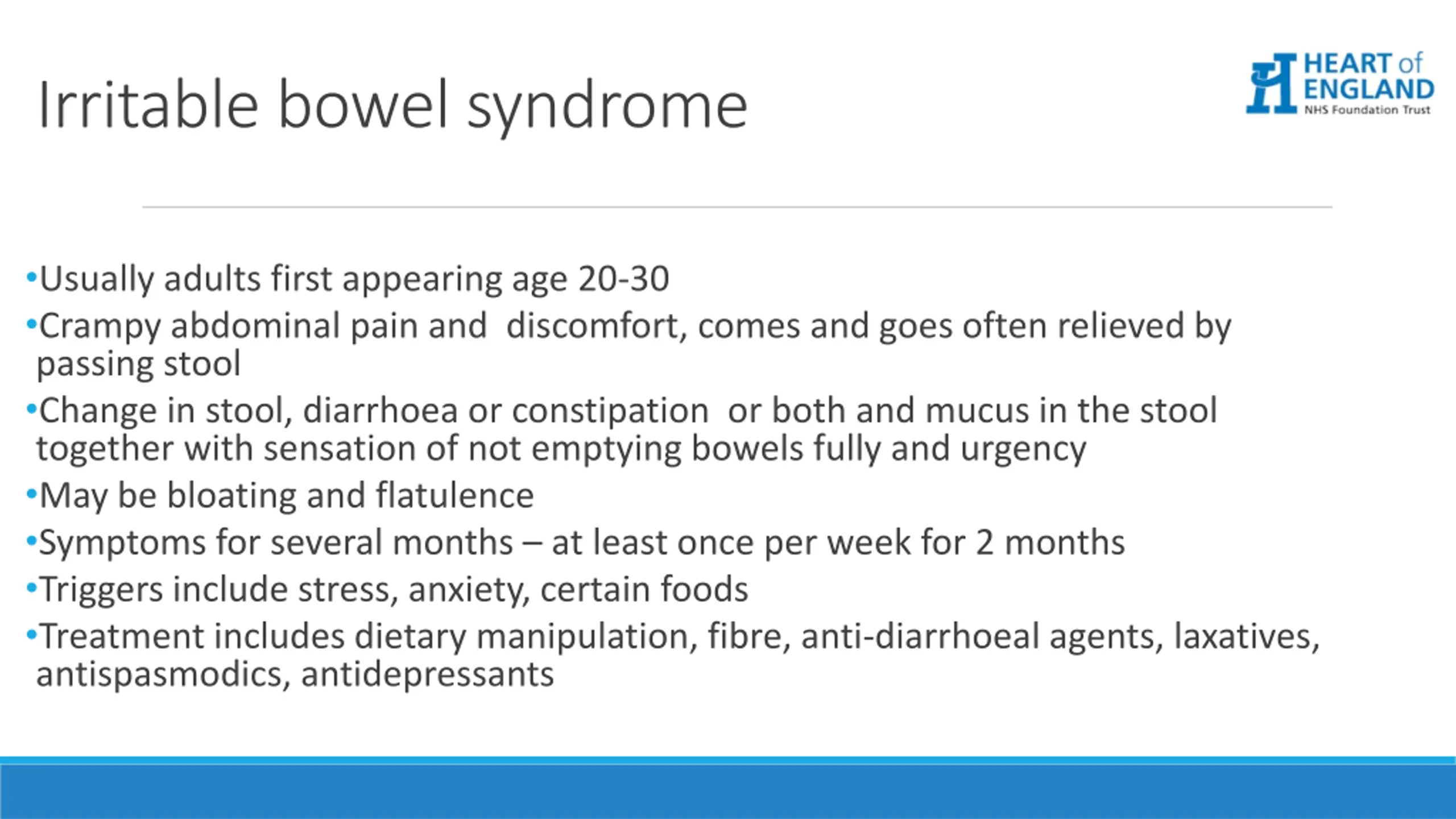 Irritable bowel syndrome

HEART of ENGLAND
NHS Foundation Trust

•Usually adults first appearing age 20-30
•Crampy abdominal pain and discomfort, comes and goes often relieved by passing stool
•Change in stool, diarrhoea or constipation or both and mucus in the stool together with sensation of not emptying bowels fully and urgency
•May be bloating and flatulence
•Symptoms for several months – at least once per week for 2 months
•Triggers include stress, anxiety, certain foods
•Treatment includes dietary manipulation, fibre, anti-diarrhoeal agents, laxatives, antispasmodics, antidepressants